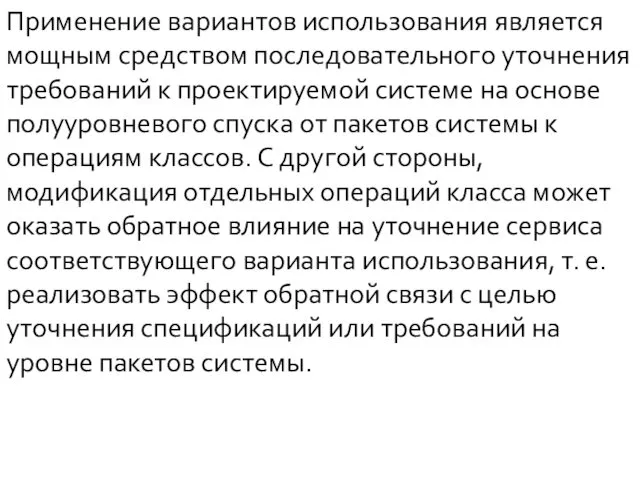 Применение вариантов использования является мощным средством последовательного уточнения требований к проектируемой системе на основе полууровневого спуска от пакетов системы к операциям классов. С другой стороны, модификация отдельных операций класса может оказать обратное влияние на уточнение сервиса соответствующего варианта использования, т. е. реализовать эффект обратной связи с целью уточнения спецификаций или требований на уровне пакетов системы.